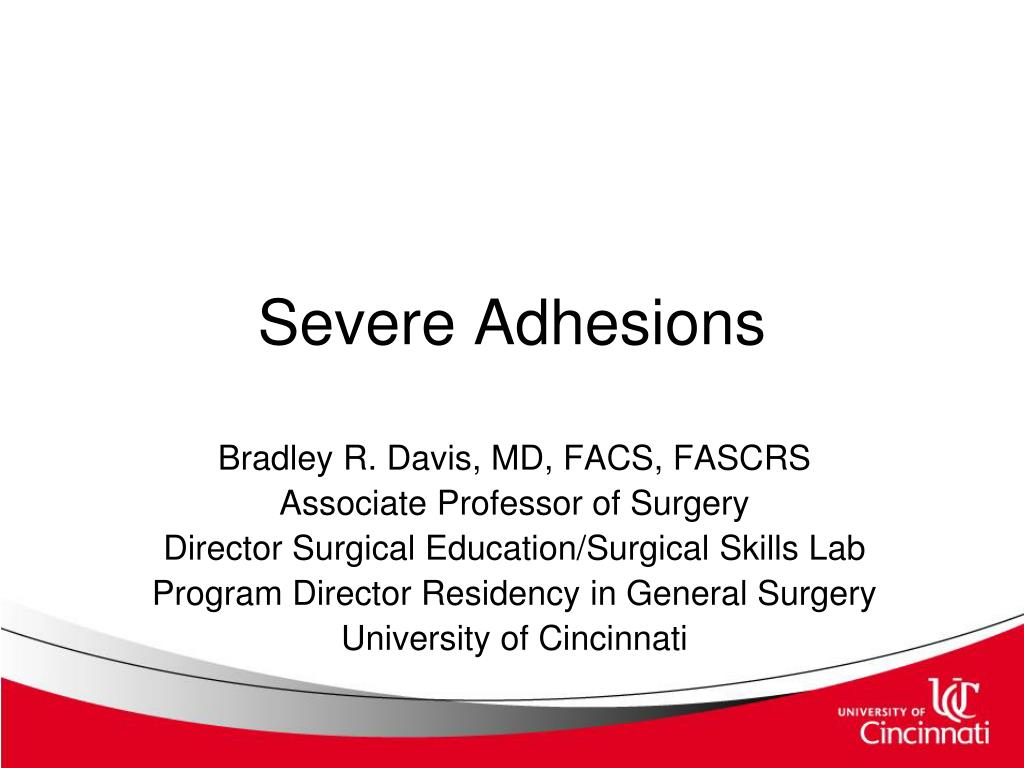 Severe Adhesions

Bradley R. Davis, MD, FACS, FASCRS
Associate Professor of Surgery
Director Surgical Education/Surgical Skills Lab
Program Director Residency in General Surgery
University of Cincinnati

UNIVERSITY OF UC Cincinnati